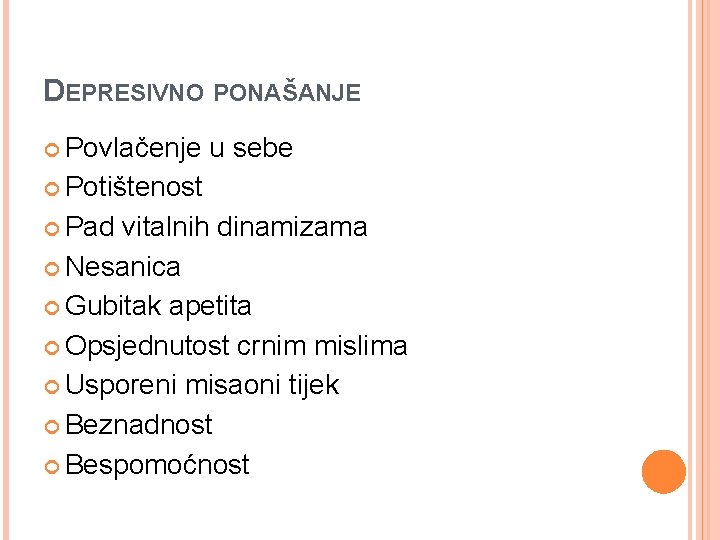 DEPRESIVNO PONAŠANJE

Povlačenje u sebe
Potištenost
Pad vitalnih dinamizama
Nesanica
Gubitak apetita
Opsjednutost crnim mislima
Usporeni misaoni tijek
Beznadnost
Bespomoćnost